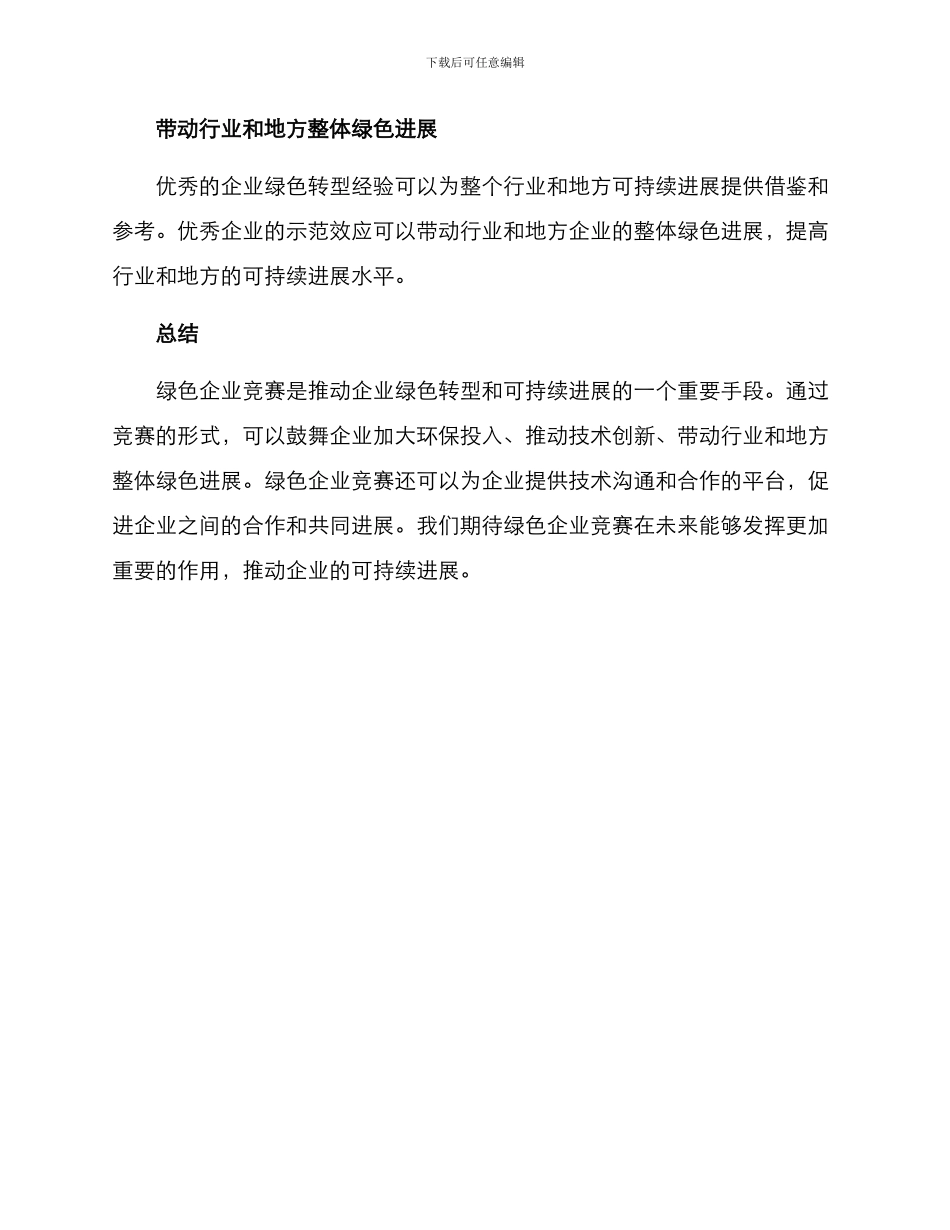 下载后可任意编辑

带动行业和地方整体绿色进展

优秀的企业绿色转型经验可以为整个行业和地方可持续进展提供借鉴和参考。优秀企业的示范效应可以带动行业和地方企业的整体绿色进展，提高行业和地方的可持续进展水平。

总结

绿色企业竞赛是推动企业绿色转型和可持续进展的一个重要手段。通过竞赛的形式，可以鼓舞企业加大环保投入、推动技术创新、带动行业和地方整体绿色进展。绿色企业竞赛还可以为企业提供技术沟通和合作的平台，促进企业之间的合作和共同进展。我们期待绿色企业竞赛在未来能够发挥更加重要的作用，推动企业的可持续进展。